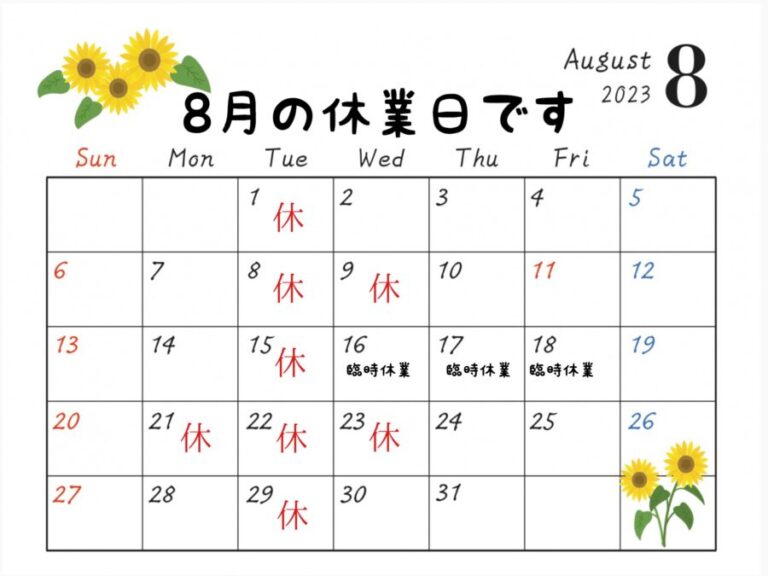 August 2023 8

8月の休業日です

| Sun | Mon | Tue | Wed | Thu | Fri | Sat |
|---|---|---|---|---|---|---|
|  |  | 1 休 | 2 | 3 | 4 | 5 |
| 6 | 7 | 8 休 | 9 休 | 10 | 11 | 12 |
| 13 | 14 | 15 休 | 16 臨時休業 | 17 臨時休業 | 18 臨時休業 | 19 |
| 20 | 21 休 | 22 休 | 23 休 | 24 | 25 | 26 |
| 27 | 28 | 29 休 | 30 | 31 |  |  |